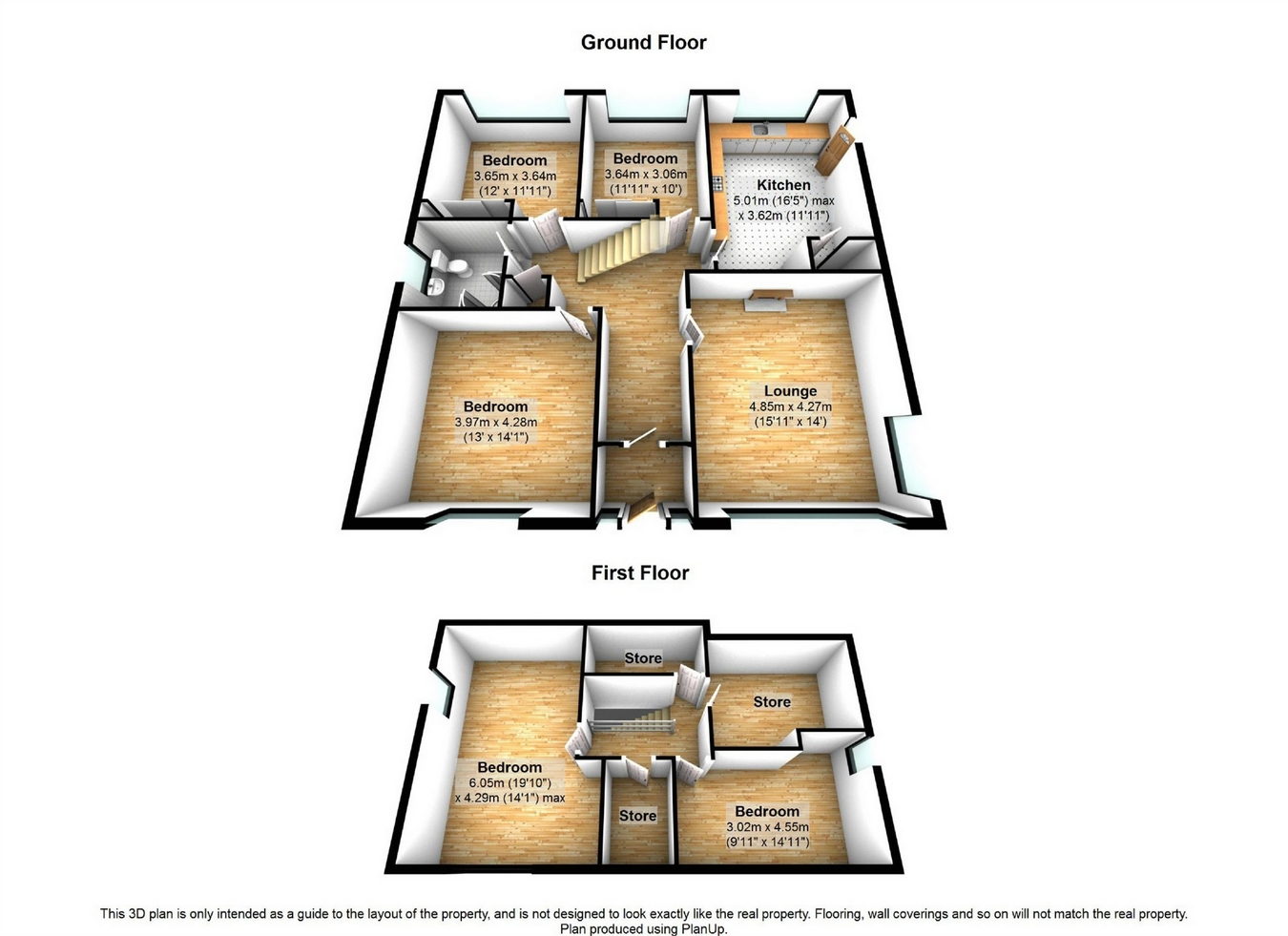 Ground Floor

Bedroom
3.65m x 3.64m
(12' x 11'11")

Bedroom
3.64m x 3.06m
(11'11" x 10')

Kitchen
5.01m (16'5") max
x 3.62m (11'11")

Bedroom
3.97m x 4.28m
(13' x 14'1")

Lounge
4.85m x 4.27m
(15'11" x 14')

First Floor

Store

Store

Bedroom
6.05m (19'10")
x 4.29m (14'1") max

Store

Bedroom
3.02m x 4.55m
(9'11" x 14'11")

This 3D plan is only intended as a guide to the layout of the property, and is not designed to look exactly like the real property. Flooring, wall coverings and so on will not match the real property. Plan produced using PlanUp.